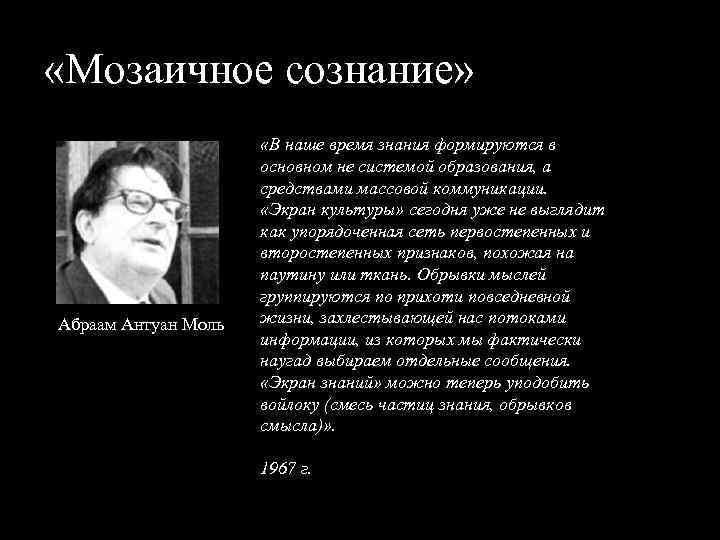 «Мозаичное сознание»

Абраам Антуан Моль

«В наше время знания формируются в основном не системой образования, а средствами массовой коммуникации. «Экран культуры» сегодня уже не выглядит как упорядоченная сеть первостепенных и второстепенных признаков, похожая на паутину или ткань. Обрывки мыслей группируются по прихоти повседневной жизни, захлестывающей нас потоками информации, из которых мы фактически наугад выбираем отдельные сообщения. «Экран знаний» можно теперь уподобить войлоку (смесь частиц знания, обрывков смысла)».

1967 г.